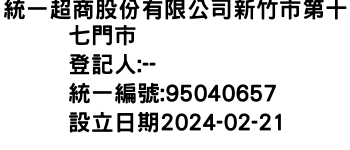 統一超商股份有限公司新竹市第十七門市
登記人:--
統一編號:95040657
設立日期2024-02-21